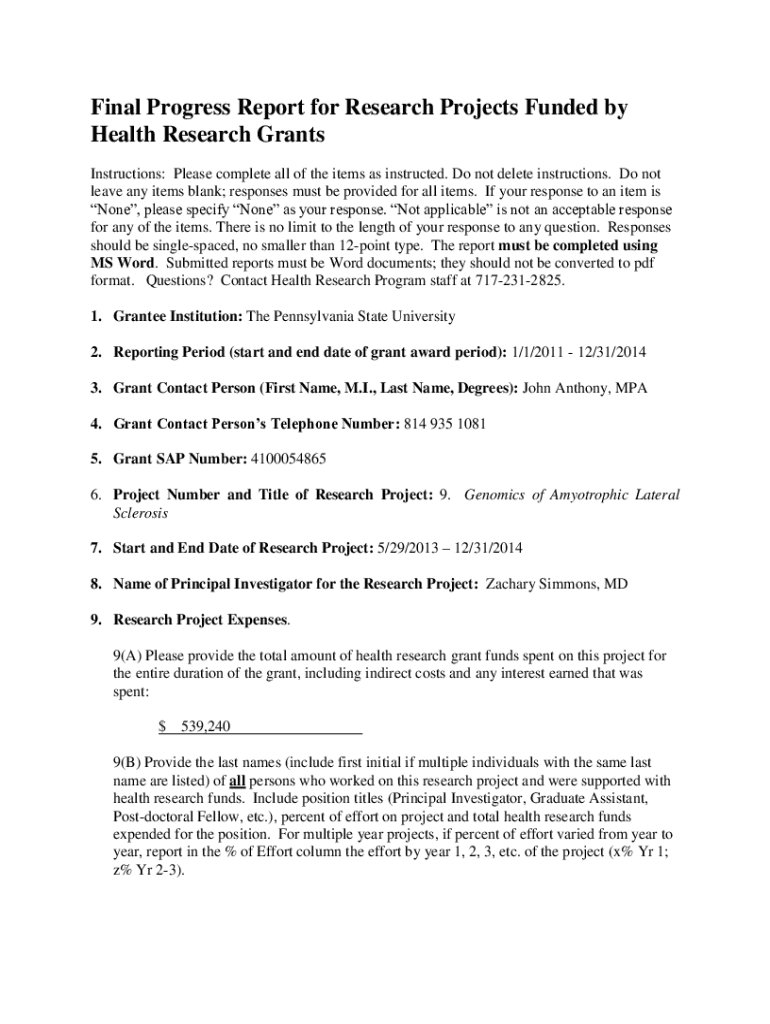 Final Progress Report for Research Projects Funded by Health Research Grants

Instructions: Please complete all of the items as instructed. Do not delete instructions. Do not leave any items blank; responses must be provided for all items. If your response to an item is "None", please specify "None" as your response. "Not applicable" is not an acceptable response for any of the items. There is no limit to the length of your response to any question. Responses should be single-spaced, no smaller than 12-point type. The report must be completed using MS Word. Submitted reports must be Word documents; they should not be converted to pdf format. Questions? Contact Health Research Program staff at 717-231-2825.

1. Grantee Institution: The Pennsylvania State University

2. Reporting Period (start and end date of grant award period): 1/1/2011 - 12/31/2014

3. Grant Contact Person (First Name, M.I., Last Name, Degrees): John Anthony, MPA

4. Grant Contact Person's Telephone Number: 814 935 1081

5. Grant SAP Number: 4100054865

6. Project Number and Title of Research Project: 9. Genomics of Amyotrophic Lateral Sclerosis

7. Start and End Date of Research Project: 5/29/2013 – 12/31/2014

8. Name of Principal Investigator for the Research Project: Zachary Simmons, MD

9. Research Project Expenses.

9(A) Please provide the total amount of health research grant funds spent on this project for the entire duration of the grant, including indirect costs and any interest earned that was spent:

$ 539,240

9(B) Provide the last names (include first initial if multiple individuals with the same last name are listed) of all persons who worked on this research project and were supported with health research funds. Include position titles (Principal Investigator, Graduate Assistant, Post-doctoral Fellow, etc.), percent of effort on project and total health research funds expended for the position. For multiple year projects, if percent of effort varied from year to year, report in the % of Effort column the effort by year 1, 2, 3, etc. of the project (x% Yr 1; z% Yr 2-3).